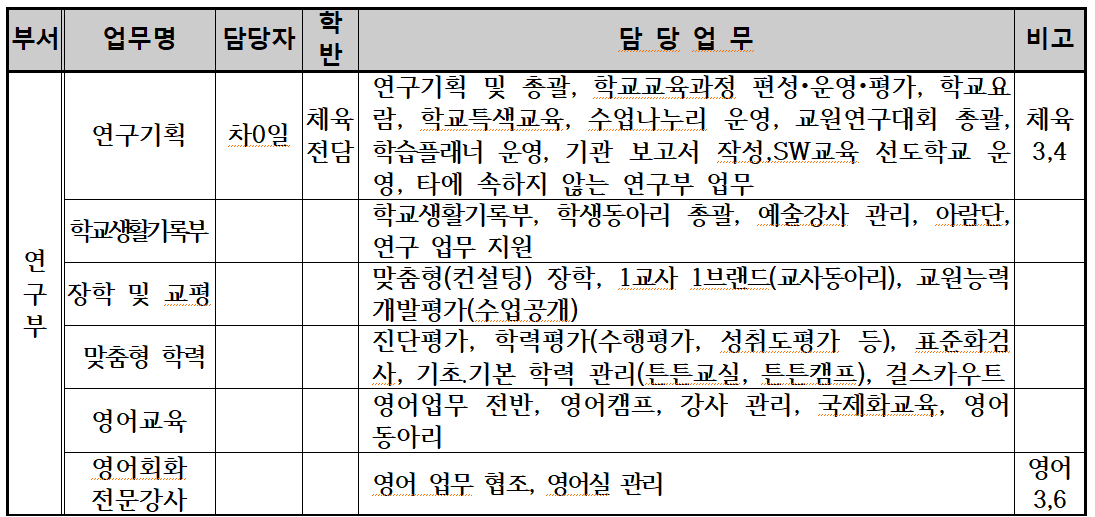 | 부서 | 업무명 | 담당자 | 학반 | 담 당 업 무 | 비고 |
|---|---|---|---|---|---|
| 연구부 | 연구기획 | 차0일 | 체육전담 | 연구기획 및 총괄, 학교교육과정 편성•운영•평가, 학교요람, 학교특색교육, 수업나누리 운영, 교원연구대회 총괄, 학습플래너 운영, 기관 보고서 작성,SW교육 선도학교 운영, 타에 속하지 않는 연구부 업무 | 체육 3,4 |
| | 학교생활기록부 | | | 학교생활기록부, 학생동아리 총괄, 예술강사 관리, 아람단, 연구 업무 지원 | |
| | 장학 및 교평 | | | 맞춤형(컨설팅) 장학, 1교사 1브랜드(교사동아리), 교원능력개발평가(수업공개) | |
| | 맞춤형 학력 | | | 진단평가, 학력평가(수행평가, 성취도평가 등), 표준화검사, 기초.기본 학력 관리(튼튼교실, 튼튼캠프), 걸스카우트 | |
| | 영어교육 | | | 영어업무 전반, 영어캠프, 강사 관리, 국제화교육, 영어동아리 | |
| | 영어회화 전문강사 | | | 영어 업무 협조, 영어실 관리 | 영어 3,6 |